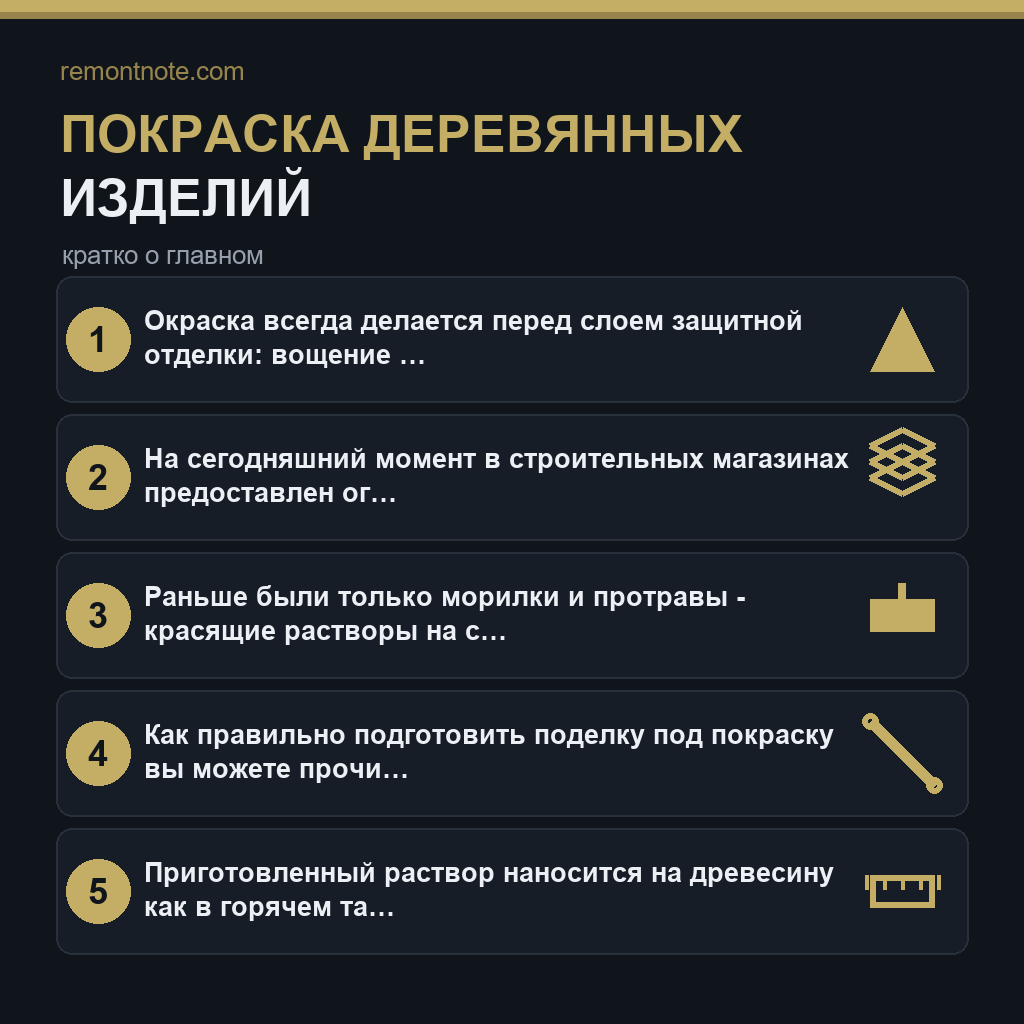 remontnote.com

ПОКРАСКА ДЕРЕВЯННЫХ ИЗДЕЛИЙ

кратко о главном

1 Окраска всегда делается перед слоем защитной отделки: вощение …

2 На сегодняшний момент в строительных магазинах предоставлен ог…

3 Раньше были только морилки и протравы - красящие растворы на с…

4 Как правильно подготовить поделку под покраску вы можете прочи…

5 Приготовленный раствор наносится на древесину как в горячем та…